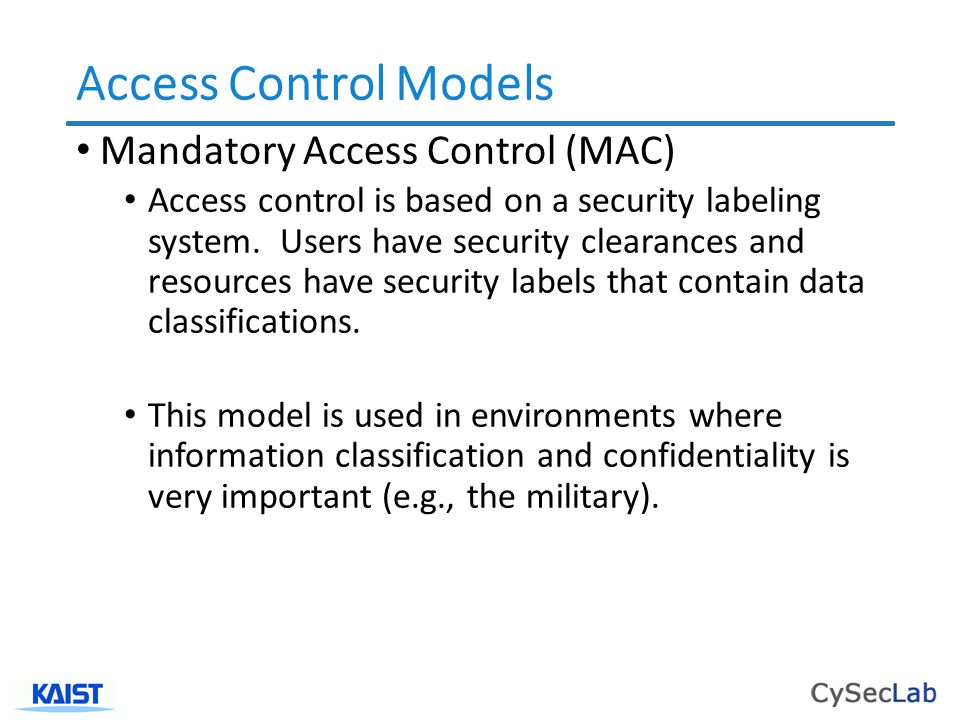 Access Control Models

• Mandatory Access Control (MAC)

• Access control is based on a security labeling system. Users have security clearances and resources have security labels that contain data classifications.

• This model is used in environments where information classification and confidentiality is very important (e.g., the military).

KAIST

CySecLab